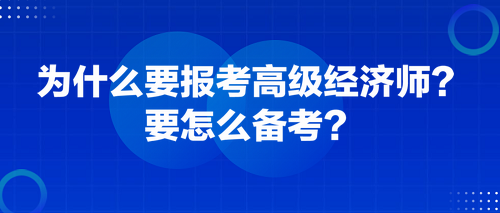 为什么要报考高级经济师？
要怎么备考？